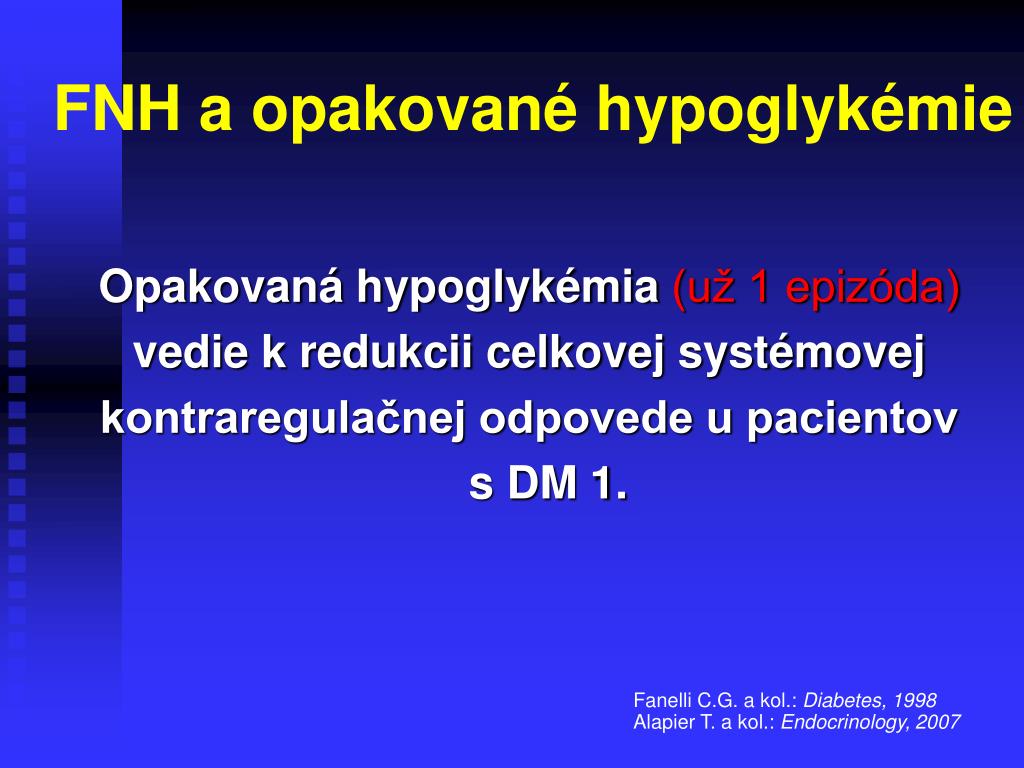 FNH a opakované hypoglykémie

Opakovaná hypoglykémia (už 1 epizóda) vedie k redukcii celkovej systémovej kontraregulačnej odpovede u pacientov s DM 1.

Fanelli C.G. a kol.: Diabetes, 1998
Alapier T. a kol.: Endocrinology, 2007